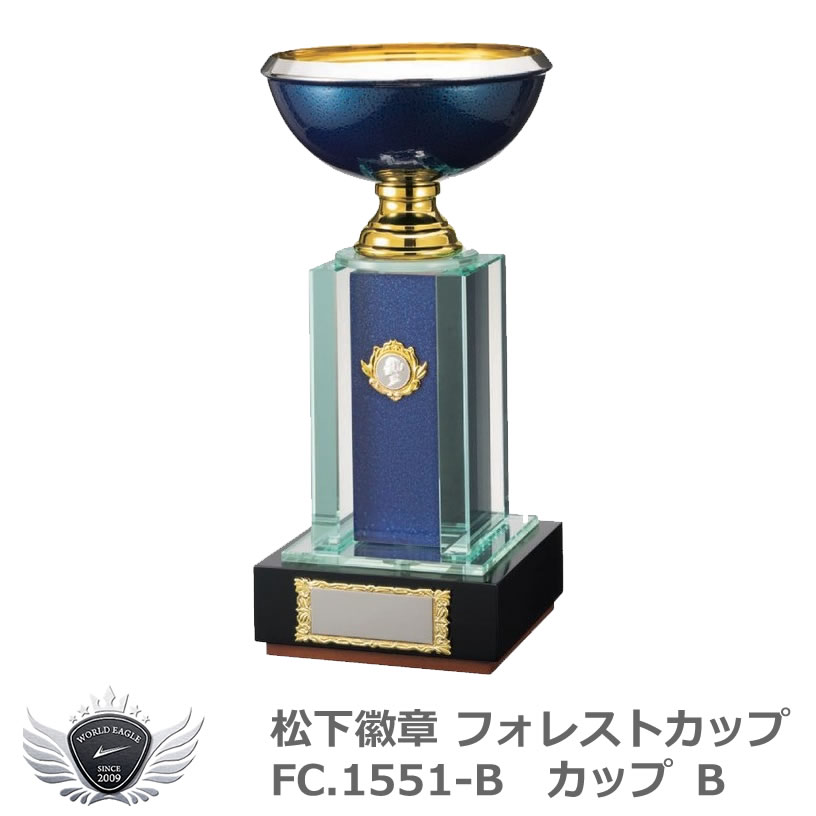 WORLD EAGLE
SINCE 2009

松下徽章 フォレストカップ
FC.1551-B　カップ B